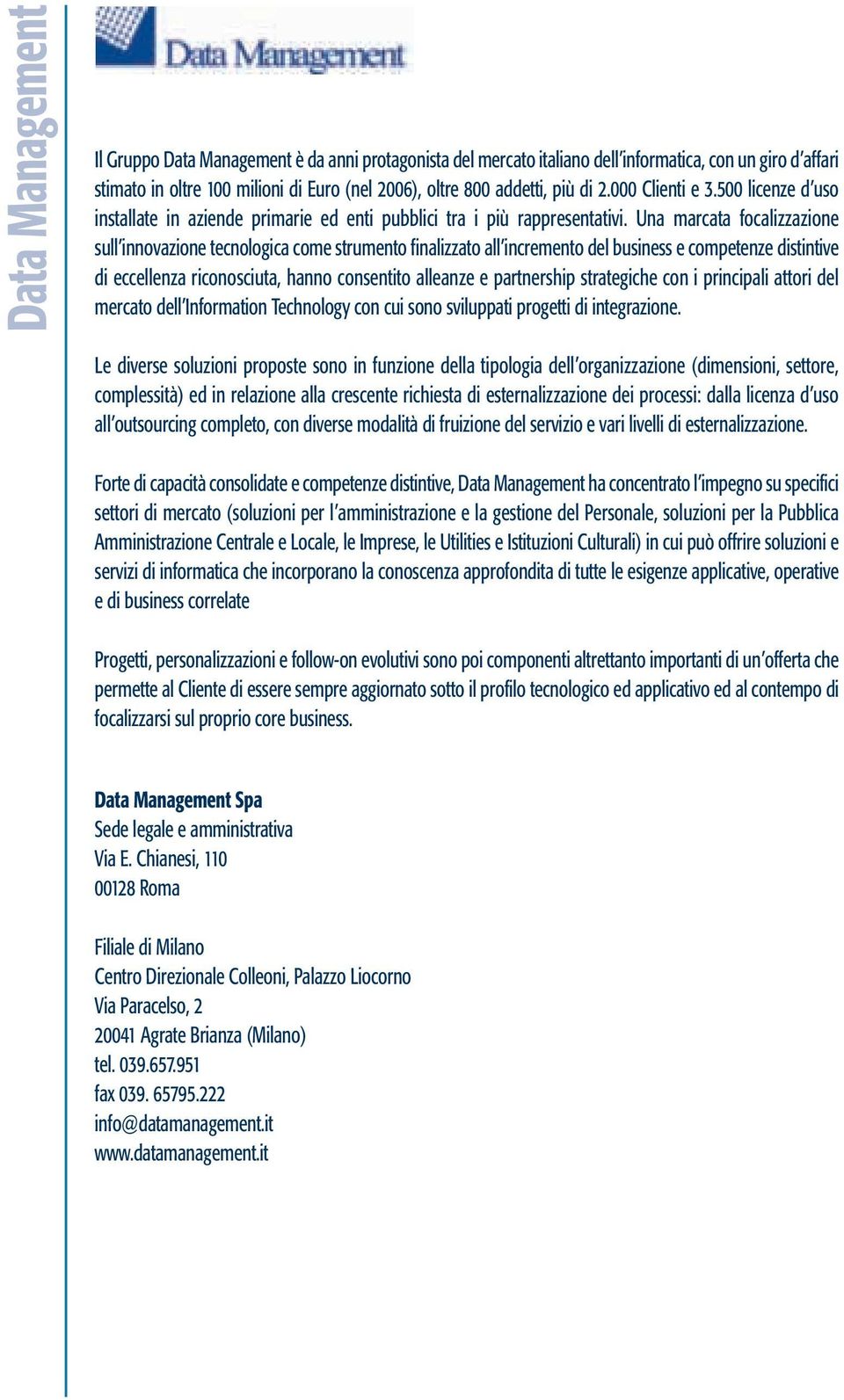 Data Management

Data Management

Il Gruppo Data Management è da anni protagonista del mercato italiano dell'informatica, con un giro d'affari stimato in oltre 100 milioni di Euro (nel 2006), oltre 800 addetti, più di 2.000 Clienti e 3.500 licenze d'uso installate in aziende primarie ed enti pubblici tra i più rappresentativi. Una marcata focalizzazione sull'innovazione tecnologica come strumento finalizzato all'incremento del business e competenze distintive di eccellenza riconosciuta, hanno consentito alleanze e partnership strategiche con i principali attori del mercato dell'Information Technology con cui sono sviluppati progetti di integrazione.

Le diverse soluzioni proposte sono in funzione della tipologia dell'organizzazione (dimensioni, settore, complessità) ed in relazione alla crescente richiesta di esternalizzazione dei processi: dalla licenza d'uso all'outsourcing completo, con diverse modalità di fruizione del servizio e vari livelli di esternalizzazione.

Forte di capacità consolidate e competenze distintive, Data Management ha concentrato l'impegno su specifici settori di mercato (soluzioni per l'amministrazione e la gestione del Personale, soluzioni per la Pubblica Amministrazione Centrale e Locale, le Imprese, le Utilities e Istituzioni Culturali) in cui può offrire soluzioni e servizi di informatica che incorporano la conoscenza approfondita di tutte le esigenze applicative, operative e di business correlate

Progetti, personalizzazioni e follow-on evolutivi sono poi componenti altrettanto importanti di un'offerta che permette al Cliente di essere sempre aggiornato sotto il profilo tecnologico ed applicativo ed al contempo di focalizzarsi sul proprio core business.

Data Management Spa
Sede legale e amministrativa
Via E. Chianesi, 110
00128 Roma

Filiale di Milano
Centro Direzionale Colleoni, Palazzo Liocorno
Via Paracelso, 2
20041 Agrate Brianza (Milano)
tel. 039.657.951
fax 039. 65795.222
info@datamanagement.it
www.datamanagement.it